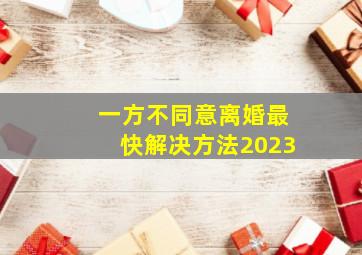 一方不同意离婚最快解决方法2023